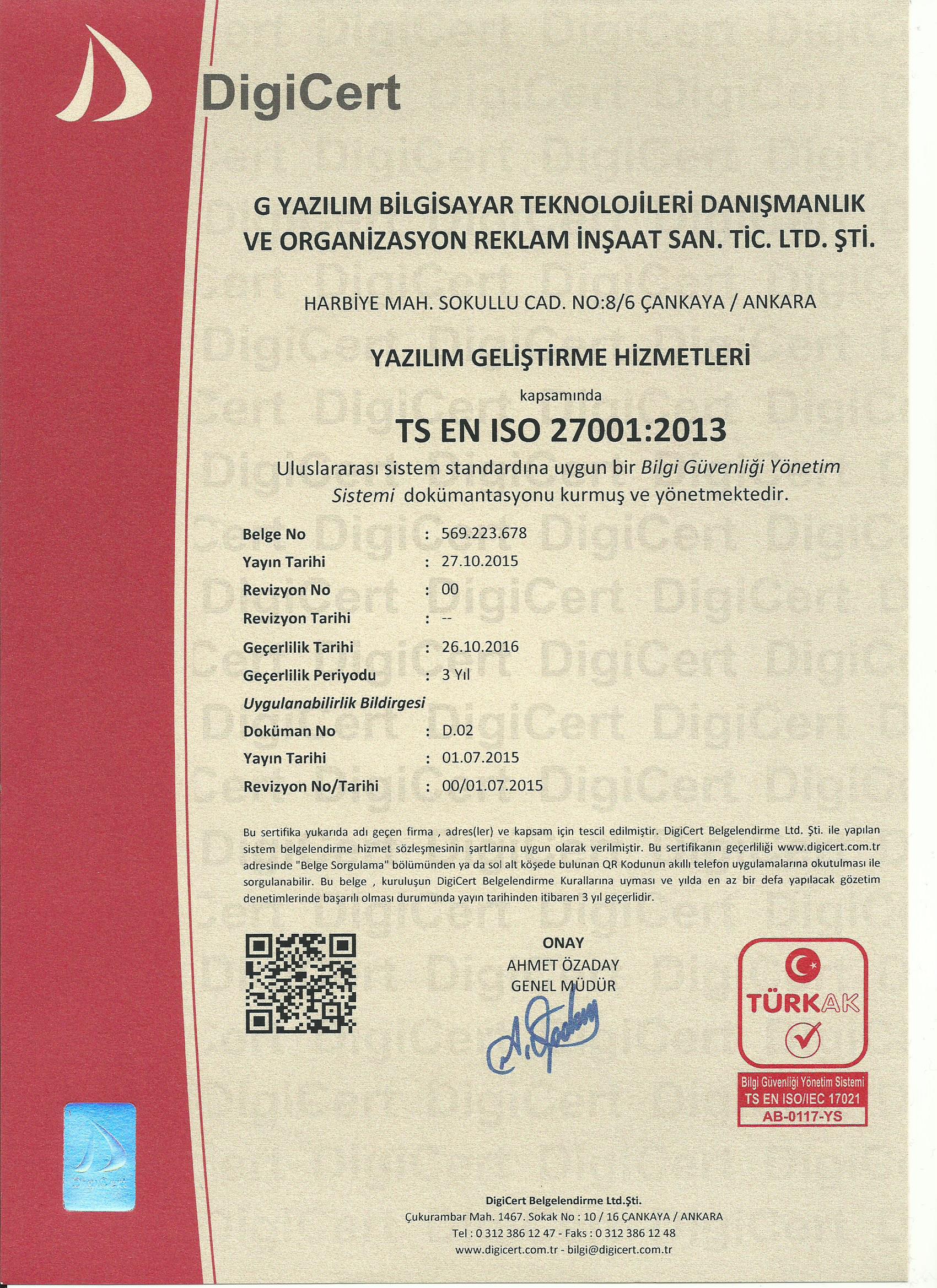 DigiCert

G YAZILIM BİLGİSAYAR TEKNOLOJİLERİ DANIŞMANLIK VE ORGANİZASYON REKLAM İNŞAAT SAN. TİC. LTD. ŞTİ.

HARBİYE MAH. SOKULLU CAD. NO:8/6 ÇANKAYA / ANKARA

YAZILIM GELİŞTİRME HİZMETLERİ

kapsamında

TS EN ISO 27001:2013

Uluslararası sistem standardına uygun bir Bilgi Güvenliği Yönetim Sistemi dokümantasyonu kurmuş ve yönetmektedir.

Belge No : 569.223.678
Yayın Tarihi : 27.10.2015
Revizyon No : 00
Revizyon Tarihi : --
Geçerlilik Tarihi : 26.10.2016
Geçerlilik Periyodu : 3 Yıl
Uygulanabilirlik Bildirgesi
Doküman No : D.02
Yayın Tarihi : 01.07.2015
Revizyon No/Tarihi : 00/01.07.2015

Bu sertifika yukarıda adı geçen firma , adres(ler) ve kapsam için tescil edilmiştir. DigiCert Belgelendirme Ltd. Şti. ile yapılan sistem belgelendirme hizmet sözleşmesinin şartlarına uygun olarak verilmiştir. Bu sertifikanın geçerliliği www.digicert.com.tr adresinde "Belge Sorgulama" bölümünden ya da sol alt köşede bulunan QR Kodunun akıllı telefon uygulamalarına okutulması ile sorgulanabilir. Bu belge , kuruluşun DigiCert Belgelendirme Kurallarına uyması ve yılda en az bir defa yapılacak gözetim denetimlerinde başarılı olması durumunda yayın tarihinden itibaren 3 yıl geçerlidir.

ONAY
AHMET ÖZADAY
GENEL MÜDÜR

TÜRKAK
Bilgi Güvenliği Yönetim Sistemi
TS EN ISO/IEC 17021
AB-0117-YS

DigiCert

DigiCert Belgelendirme Ltd.Şti.
Çukurambar Mah. 1467. Sokak No : 10 / 16 ÇANKAYA / ANKARA
Tel : 0 312 386 12 47 - Faks : 0 312 386 12 48
www.digicert.com.tr - bilgi@digicert.com.tr